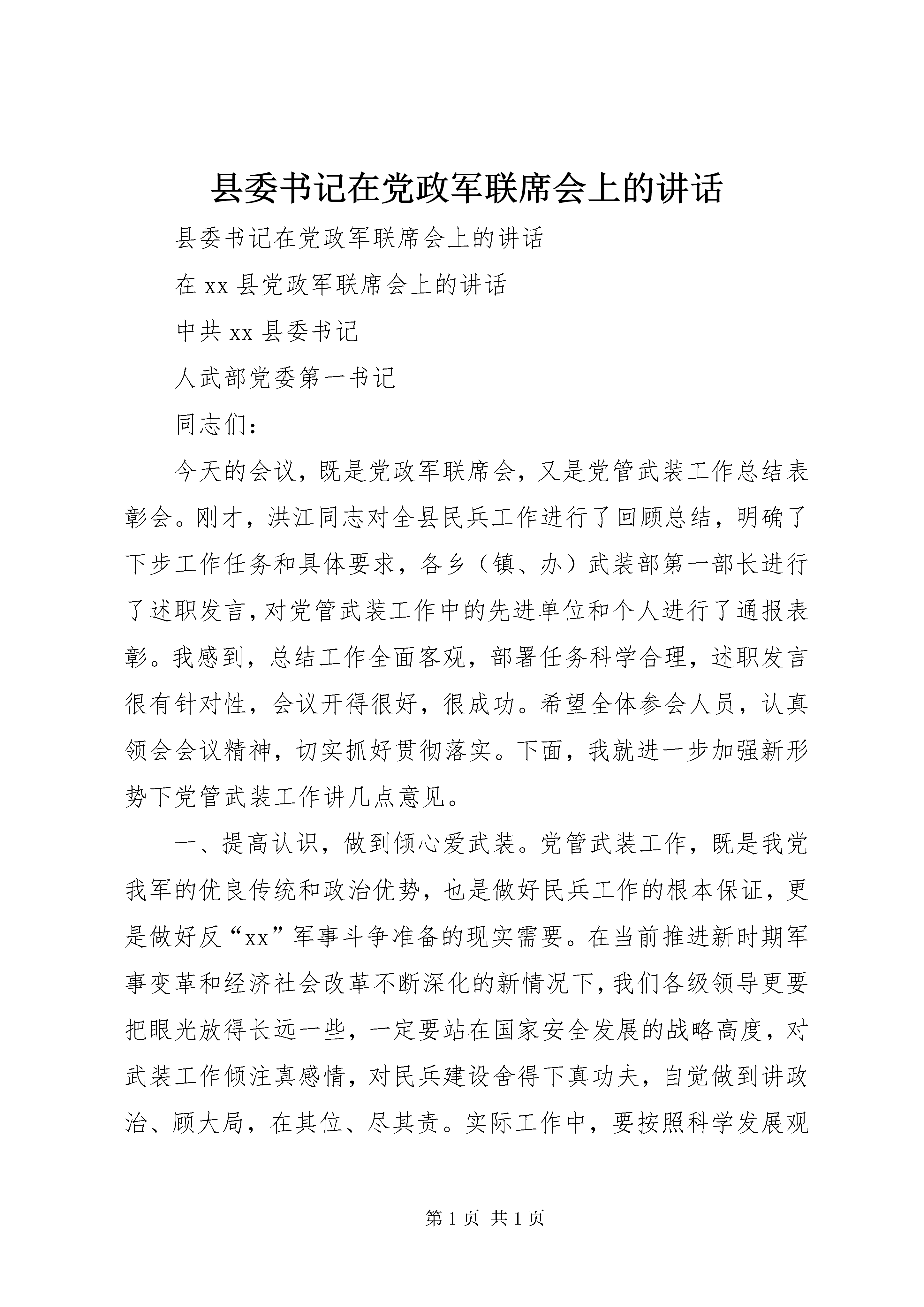 县委书记在党政军联席会上的讲话

县委书记在党政军联席会上的讲话

在 xx 县党政军联席会上的讲话

中共 xx 县委书记

人武部党委第一书记

同志们：

今天的会议，既是党政军联席会，又是党管武装工作总结表彰会。刚才，洪江同志对全县民兵工作进行了回顾总结，明确了下步工作任务和具体要求，各乡（镇、办）武装部第一部长进行了述职发言，对党管武装工作中的先进单位和个人进行了通报表彰。我感到，总结工作全面客观，部署任务科学合理，述职发言很有针对性，会议开得很好，很成功。希望全体参会人员，认真领会会议精神，切实抓好贯彻落实。下面，我就进一步加强新形势下党管武装工作讲几点意见。

一、提高认识，做到倾心爱武装。党管武装工作，既是我党我军的优良传统和政治优势，也是做好民兵工作的根本保证，更是做好反“xx”军事斗争准备的现实需要。在当前推进新时期军事变革和经济社会改革不断深化的新情况下，我们各级领导更要把眼光放得长远一些，一定要站在国家安全发展的战略高度，对武装工作倾注真感情，对民兵建设舍得下真功夫，自觉做到讲政治、顾大局，在其位、尽其责。实际工作中，要按照科学发展观

第 1 页 共 1 页